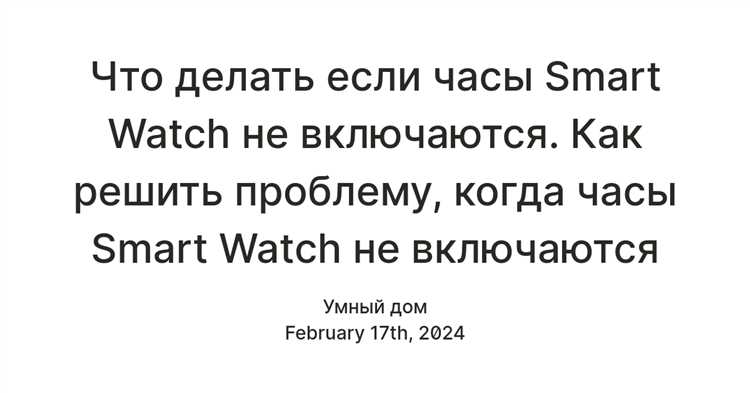 Что делать если часы Smart Watch не включаются. Как решить проблему, когда часы Smart Watch не включаются

Умный дом
February 17th, 2024